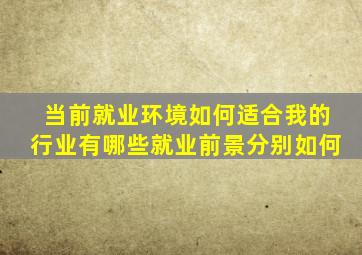 当前就业环境如何适合我的行业有哪些就业前景分别如何